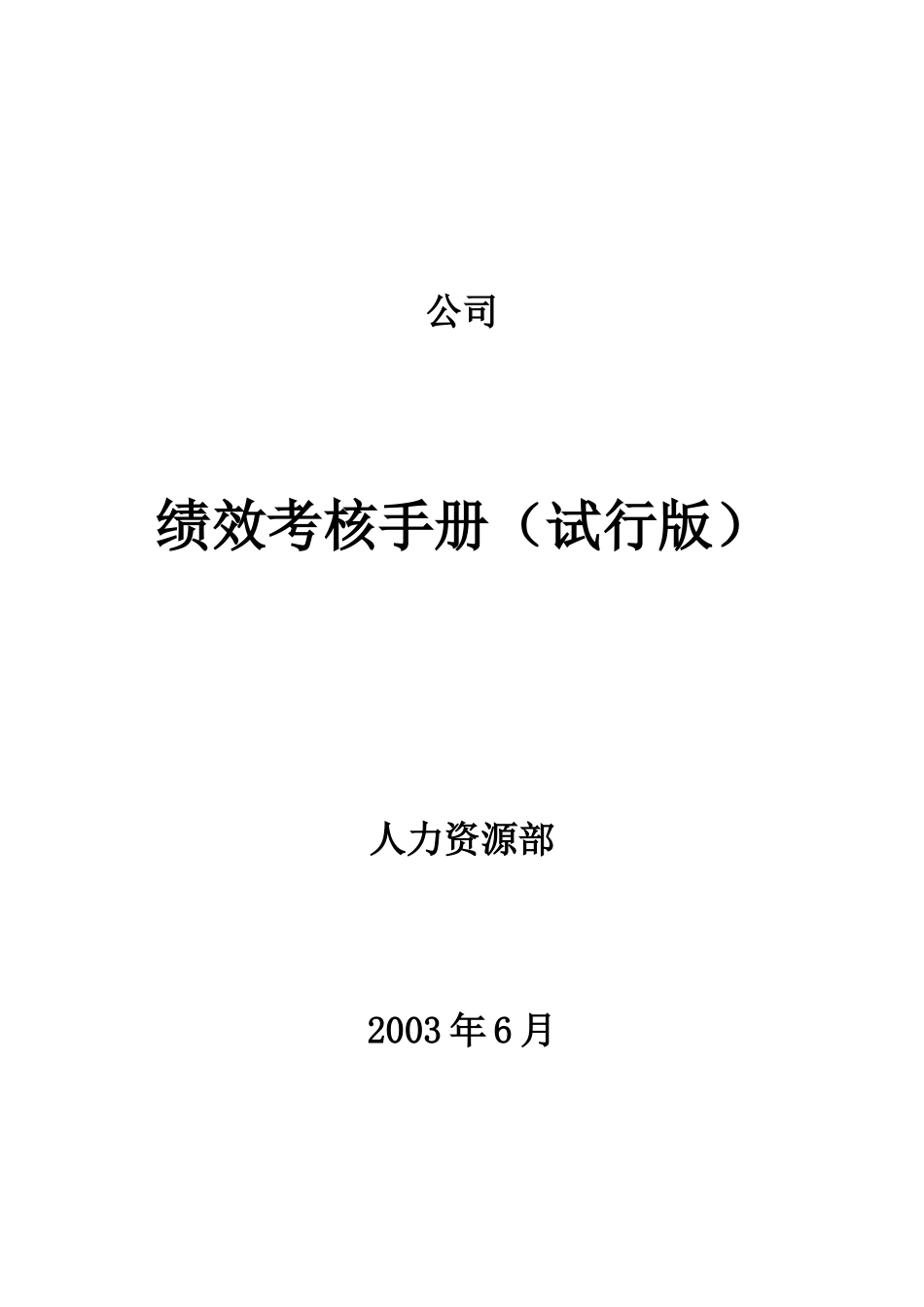 公司

绩效考核手册（试行版）

人力资源部

2003年6月